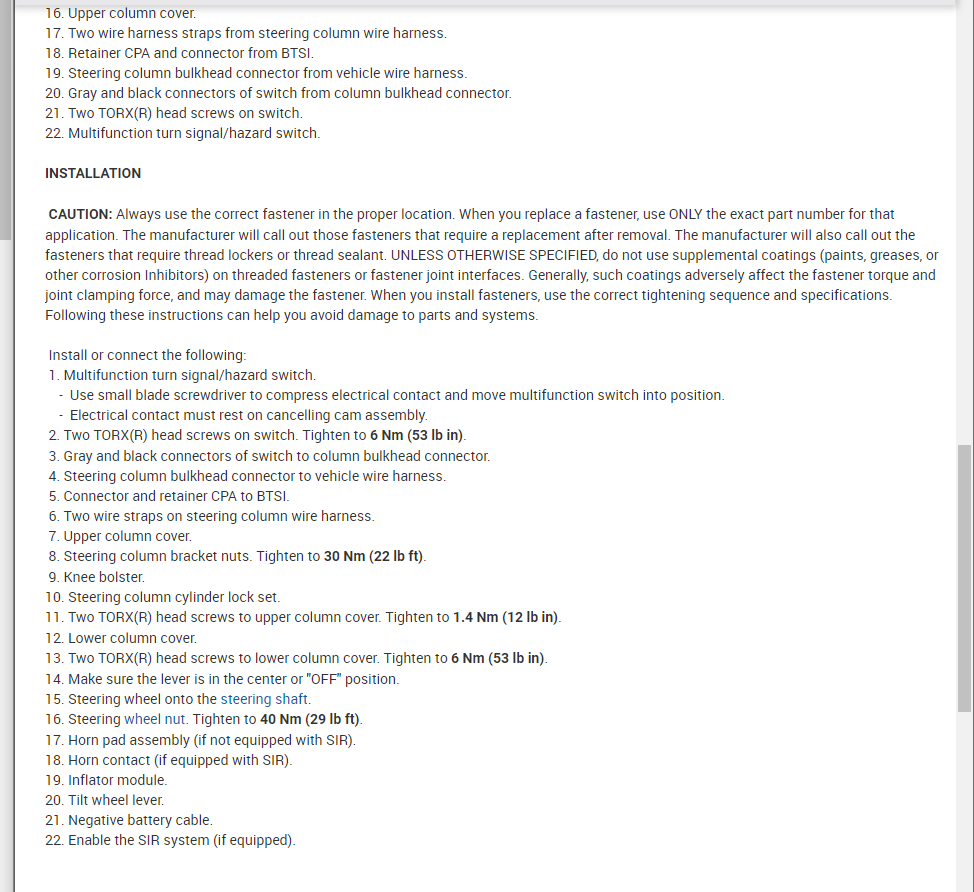 16. Upper column cover.
17. Two wire harness straps from steering column wire harness.
18. Retainer CPA and connector from BTSI.
19. Steering column bulkhead connector from vehicle wire harness.
20. Gray and black connectors of switch from column bulkhead connector.
21. Two TORX(R) head screws on switch.
22. Multifunction turn signal/hazard switch.

INSTALLATION

CAUTION: Always use the correct fastener in the proper location. When you replace a fastener, use ONLY the exact part number for that application. The manufacturer will call out those fasteners that require a replacement after removal. The manufacturer will also call out the fasteners that require thread lockers or thread sealant. UNLESS OTHERWISE SPECIFIED, do not use supplemental coatings (paints, greases, or other corrosion Inhibitors) on threaded fasteners or fastener joint interfaces. Generally, such coatings adversely affect the fastener torque and joint clamping force, and may damage the fastener. When you install fasteners, use the correct tightening sequence and specifications. Following these instructions can help you avoid damage to parts and systems.

Install or connect the following:
1. Multifunction turn signal/hazard switch.
- Use small blade screwdriver to compress electrical contact and move multifunction switch into position.
- Electrical contact must rest on cancelling cam assembly.
2. Two TORX(R) head screws on switch. Tighten to 6 Nm (53 lb in).
3. Gray and black connectors of switch to column bulkhead connector.
4. Steering column bulkhead connector to vehicle wire harness.
5. Connector and retainer CPA to BTSI.
6. Two wire straps on steering column wire harness.
7. Upper column cover.
8. Steering column bracket nuts. Tighten to 30 Nm (22 lb ft).
9. Knee bolster.
10. Steering column cylinder lock set.
11. Two TORX(R) head screws to upper column cover. Tighten to 1.4 Nm (12 lb in).
12. Lower column cover.
13. Two TORX(R) head screws to lower column cover. Tighten to 6 Nm (53 lb in).
14. Make sure the lever is in the center or "OFF" position.
15. Steering wheel onto the steering shaft.
16. Steering wheel nut. Tighten to 40 Nm (29 lb ft).
17. Horn pad assembly (if not equipped with SIR).
18. Horn contact (if equipped with SIR).
19. Inflator module.
20. Tilt wheel lever.
21. Negative battery cable.
22. Enable the SIR system (if equipped).